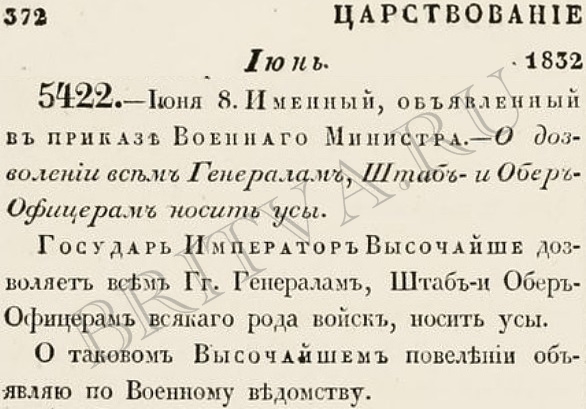 372 ЦАРСТВОВАНІЕ

Іюнь. 1832

5422.—Іюня 8. Именный, объявленный въ приказѣ Военнаго Министра.—О дозволеніи всѣмъ Генераламъ, Штабъ- и Оберъ-Офицерамъ носить усы.

Государь Императоръ Высочайше дозволяетъ всѣмъ Гг. Генераламъ, Штабъ-и Оберъ-Офицерамъ всякаго рода войскъ, носить усы.

О таковомъ Высочайшемъ повелѣніи объявляю по Военному вѣдомству.

BRITVA.RU